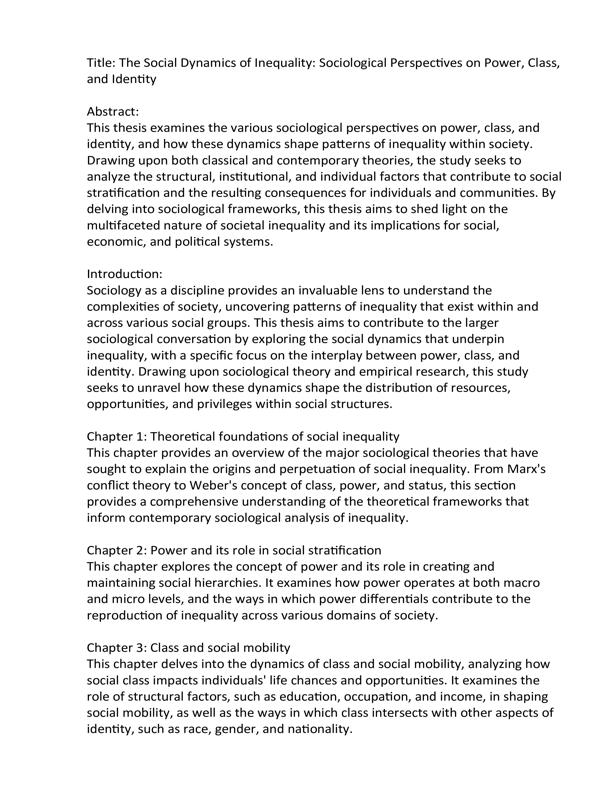 Title: The Social Dynamics of Inequality: Sociological Perspectives on Power, Class, and Identity

Abstract:
This thesis examines the various sociological perspectives on power, class, and identity, and how these dynamics shape patterns of inequality within society. Drawing upon both classical and contemporary theories, the study seeks to analyze the structural, institutional, and individual factors that contribute to social stratification and the resulting consequences for individuals and communities. By delving into sociological frameworks, this thesis aims to shed light on the multifaceted nature of societal inequality and its implications for social, economic, and political systems.

Introduction:
Sociology as a discipline provides an invaluable lens to understand the complexities of society, uncovering patterns of inequality that exist within and across various social groups. This thesis aims to contribute to the larger sociological conversation by exploring the social dynamics that underpin inequality, with a specific focus on the interplay between power, class, and identity. Drawing upon sociological theory and empirical research, this study seeks to unravel how these dynamics shape the distribution of resources, opportunities, and privileges within social structures.

Chapter 1: Theoretical foundations of social inequality
This chapter provides an overview of the major sociological theories that have sought to explain the origins and perpetuation of social inequality. From Marx's conflict theory to Weber's concept of class, power, and status, this section provides a comprehensive understanding of the theoretical frameworks that inform contemporary sociological analysis of inequality.

Chapter 2: Power and its role in social stratification
This chapter explores the concept of power and its role in creating and maintaining social hierarchies. It examines how power operates at both macro and micro levels, and the ways in which power differentials contribute to the reproduction of inequality across various domains of society.

Chapter 3: Class and social mobility
This chapter delves into the dynamics of class and social mobility, analyzing how social class impacts individuals' life chances and opportunities. It examines the role of structural factors, such as education, occupation, and income, in shaping social mobility, as well as the ways in which class intersects with other aspects of identity, such as race, gender, and nationality.